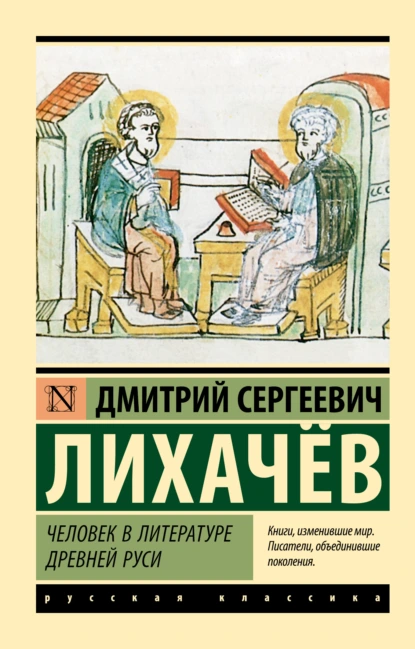 N

ДМИТРИЙ СЕРГЕЕВИЧ

ЛИХАЧЁВ

ЧЕЛОВЕК В ЛИТЕРАТУРЕ ДРЕВНЕЙ РУСИ

Книги, изменившие мир. Писатели, объединившие поколения.

русская классика